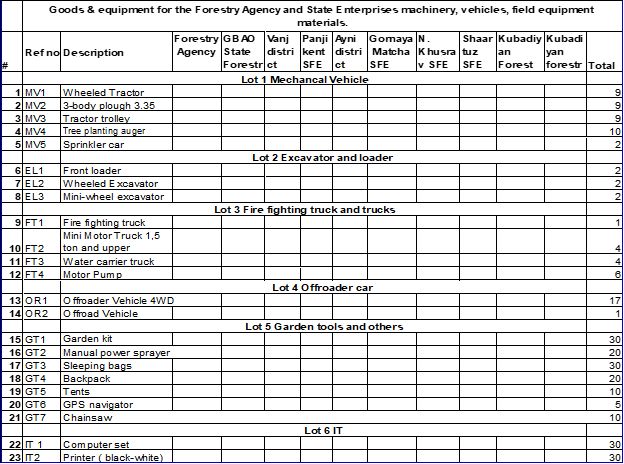 Goods & equipment for the Forestry Agency and State Enterprises machinery, vehicles, field equipment materials.

| # | Ref no | Description | Forestry Agency | GBAO State Forestr | Vanj district | Panjikent SFE | Ayni district | Gornaya Matcha SFE | N. Khusrav SFE | Shaartuz SFE | Kubadiyan Forest | Kubadiyan forestr | Total |
|---|---|---|---|---|---|---|---|---|---|---|---|---|---|
| | | Lot 1 Mechancal Vehicle | | | | | | | | | | | |
| 1 | MV1 | Wheeled Tractor | | | | | | | | | | | 9 |
| 2 | MV2 | 3-body plough 3.35 | | | | | | | | | | | 9 |
| 3 | MV3 | Tractor trolley | | | | | | | | | | | 9 |
| 4 | MV4 | Tree planting auger | | | | | | | | | | | 10 |
| 5 | MV5 | Sprinkler car | | | | | | | | | | | 2 |
| | | Lot 2 Excavator and loader | | | | | | | | | | | |
| 6 | EL1 | Front loader | | | | | | | | | | | 2 |
| 7 | EL2 | Wheeled Excavator | | | | | | | | | | | 2 |
| 8 | EL3 | Mini-wheel excavator | | | | | | | | | | | 2 |
| | | Lot 3 Fire fighting truck and trucks | | | | | | | | | | | |
| 9 | FT1 | Fire fighting truck | | | | | | | | | | | 1 |
| 10 | FT2 | Mini Motor Truck 1,5 ton and upper | | | | | | | | | | | 4 |
| 11 | FT3 | Water carrier truck | | | | | | | | | | | 4 |
| 12 | FT4 | Motor Pump | | | | | | | | | | | 6 |
| | | Lot 4 Offroader car | | | | | | | | | | | |
| 13 | OR1 | Offroader Vehicle 4WD | | | | | | | | | | | 17 |
| 14 | OR2 | Offroad Vehicle | | | | | | | | | | | 1 |
| | | Lot 5 Garden tools and others | | | | | | | | | | | |
| 15 | GT1 | Garden kit | | | | | | | | | | | 30 |
| 16 | GT2 | Manual power sprayer | | | | | | | | | | | 20 |
| 17 | GT3 | Sleeping bags | | | | | | | | | | | 30 |
| 18 | GT4 | Backpack | | | | | | | | | | | 20 |
| 19 | GT5 | Tents | | | | | | | | | | | 10 |
| 20 | GT6 | GPS navigator | | | | | | | | | | | 5 |
| 21 | GT7 | Chainsaw | | | | | | | | | | | 10 |
| | | Lot 6 IT | | | | | | | | | | | |
| 22 | IT 1 | Computer set | | | | | | | | | | | 30 |
| 23 | IT2 | Printer ( black-white) | | | | | | | | | | | 30 |